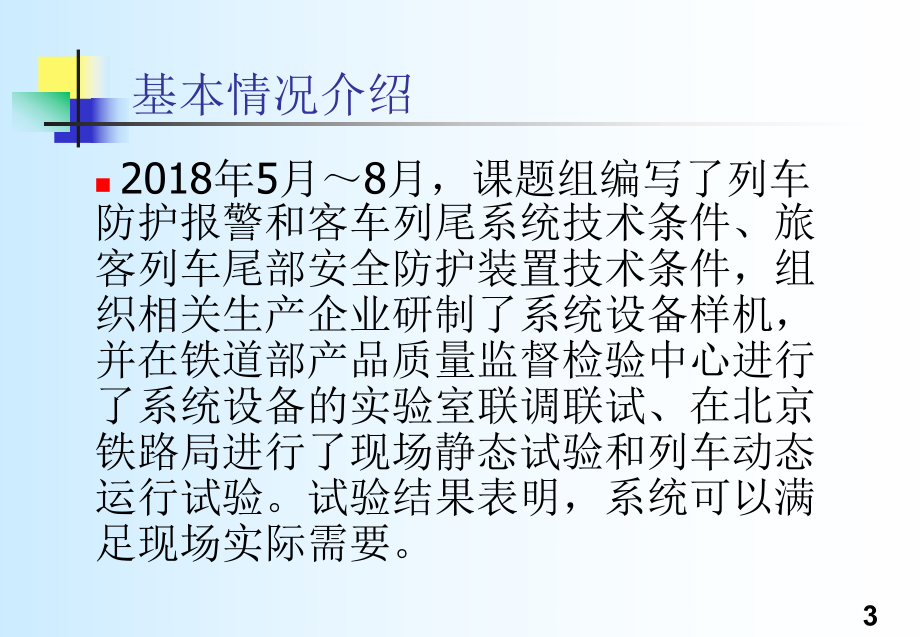 基本情况介绍

2018年5月～8月，课题组编写了列车防护报警和客车列尾系统技术条件、旅客列车尾部安全防护装置技术条件，组织相关生产企业研制了系统设备样机，并在铁道部产品质量监督检验中心进行了系统设备的实验室联调联试、在北京铁路局进行了现场静态试验和列车动态运行试验。试验结果表明，系统可以满足现场实际需要。

3